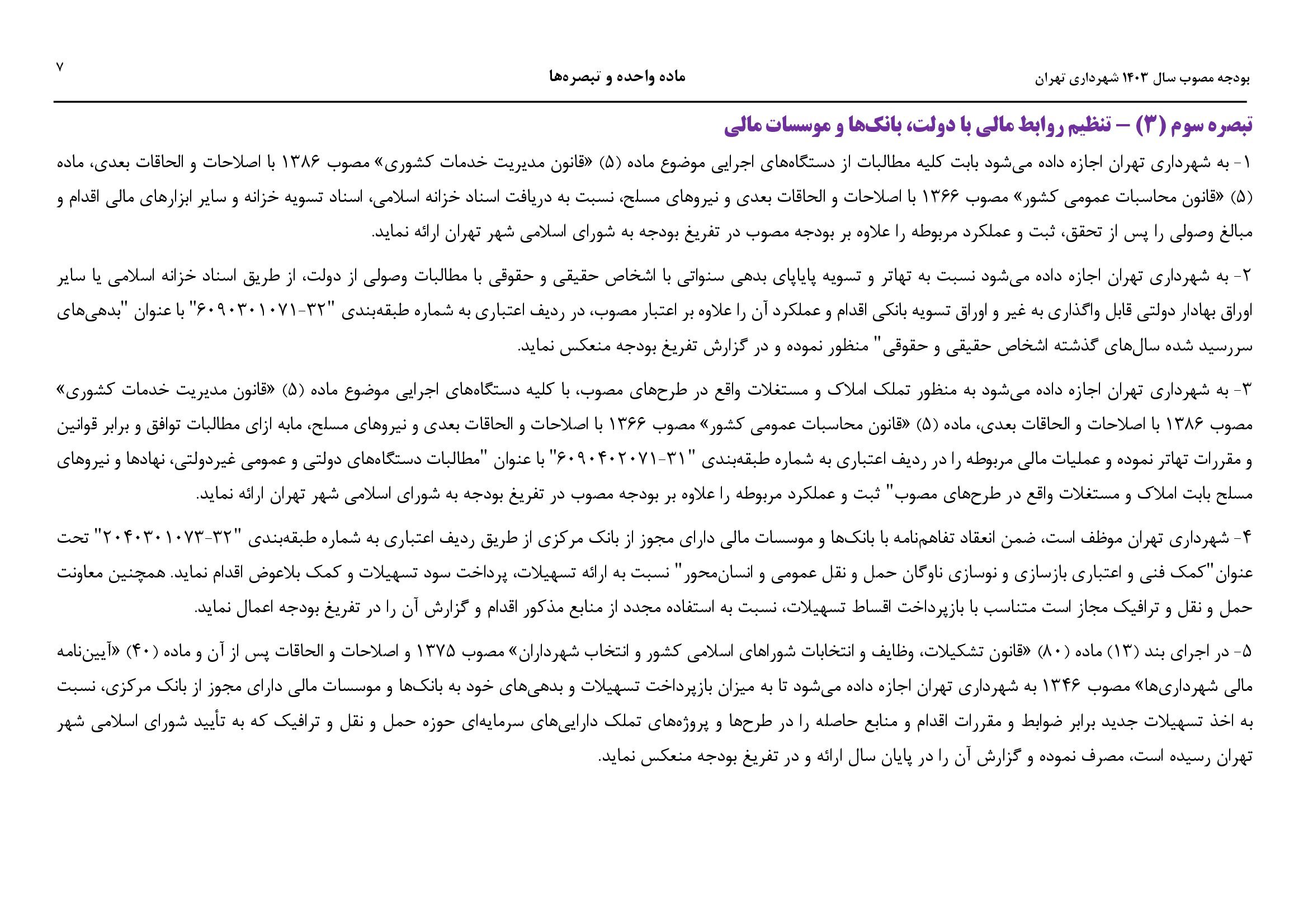 بودجه مصوب سال ۱۴۰۳ شهرداری تهران

ماده واحده و تبصره‌ها

۷

تبصره سوم (۳) – تنظیم روابط مالی با دولت، بانک‌ها و موسسات مالی

۱- به شهرداری تهران اجازه داده می‌شود بابت کلیه مطالبات از دستگاه‌های اجرایی موضوع ماده (۵) «قانون مدیریت خدمات کشوری» مصوب ۱۳۸۶ با اصلاحات و الحاقات بعدی، ماده (۵) «قانون محاسبات عمومی کشور» مصوب ۱۳۶۶ با اصلاحات و الحاقات بعدی و نیروهای مسلح، نسبت به دریافت اسناد خزانه اسلامی، اسناد تسویه خزانه و سایر ابزارهای مالی اقدام و مبالغ وصولی را پس از تحقق، ثبت و عملکرد مربوطه را علاوه بر بودجه مصوب در تفریغ بودجه به شورای اسلامی شهر تهران ارائه نماید.

۲- به شهرداری تهران اجازه داده می‌شود نسبت به تهاتر و تسویه پایاپای بدهی سنواتی با اشخاص حقیقی و حقوقی با مطالبات وصولی از دولت، از طریق اسناد خزانه اسلامی یا سایر اوراق بهادار دولتی قابل واگذاری به غیر و اوراق تسویه بانکی اقدام و عملکرد آن را علاوه بر اعتبار مصوب، در ردیف اعتباری به شماره طبقه‌بندی "۳۲-۶۰۹۰۳۰۱۰۷۱" با عنوان "بدهی‌های سررسید شده سال‌های گذشته اشخاص حقیقی و حقوقی" منظور نموده و در گزارش تفریغ بودجه منعکس نماید.

۳- به شهرداری تهران اجازه داده می‌شود به منظور تملک املاک و مستغلات واقع در طرح‌های مصوب، با کلیه دستگاه‌های اجرایی موضوع ماده (۵) «قانون مدیریت خدمات کشوری» مصوب ۱۳۸۶ با اصلاحات و الحاقات بعدی، ماده (۵) «قانون محاسبات عمومی کشور» مصوب ۱۳۶۶ با اصلاحات و الحاقات بعدی و نیروهای مسلح، مابه ازای مطالبات توافق و برابر قوانین و مقررات تهاتر نموده و عملیات مالی مربوطه را در ردیف اعتباری به شماره طبقه‌بندی "۳۱-۶۰۹۰۴۰۲۰۷۱" با عنوان "مطالبات دستگاه‌های دولتی و عمومی غیردولتی، نهادها و نیروهای مسلح بابت املاک و مستغلات واقع در طرح‌های مصوب" ثبت و عملکرد مربوطه را علاوه بر بودجه مصوب در تفریغ بودجه به شورای اسلامی شهر تهران ارائه نماید.

۴- شهرداری تهران موظف است، ضمن انعقاد تفاهم‌نامه با بانک‌ها و موسسات مالی دارای مجوز از بانک مرکزی از طریق ردیف اعتباری به شماره طبقه‌بندی "۳۲-۲۰۴۰۳۰۱۰۷۳" تحت عنوان"کمک فنی و اعتباری بازسازی و نوسازی ناوگان حمل و نقل عمومی و انسان‌محور" نسبت به ارائه تسهیلات، پرداخت سود تسهیلات و کمک بلاعوض اقدام نماید. همچنین معاونت حمل و نقل و ترافیک مجاز است متناسب با بازپرداخت اقساط تسهیلات، نسبت به استفاده مجدد از منابع مذکور اقدام و گزارش آن را در تفریغ بودجه اعمال نماید.

۵- در اجرای بند (۱۳) ماده (۸۰) «قانون تشکیلات، وظایف و انتخابات شوراهای اسلامی کشور و انتخاب شهرداران» مصوب ۱۳۷۵ و اصلاحات و الحاقات پس از آن و ماده (۴۰) «آیین‌نامه مالی شهرداری‌ها» مصوب ۱۳۴۶ به شهرداری تهران اجازه داده می‌شود تا به میزان بازپرداخت تسهیلات و بدهی‌های خود به بانک‌ها و موسسات مالی دارای مجوز از بانک مرکزی، نسبت به اخذ تسهیلات جدید برابر ضوابط و مقررات اقدام و منابع حاصله را در طرح‌ها و پروژه‌های تملک دارایی‌های سرمایه‌ای حوزه حمل و نقل و ترافیک که به تأیید شورای اسلامی شهر تهران رسیده است، مصرف نموده و گزارش آن را در پایان سال ارائه و در تفریغ بودجه منعکس نماید.